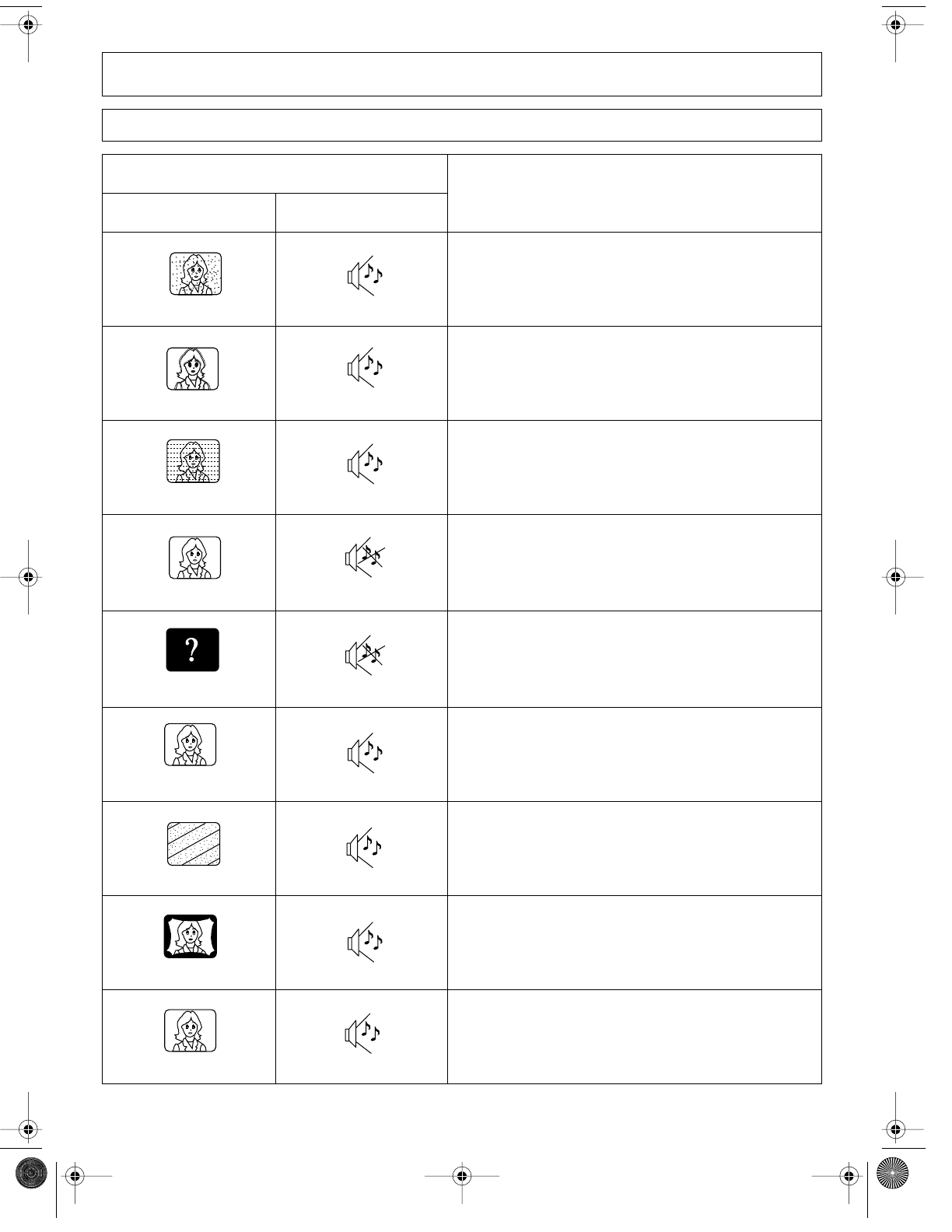 ?